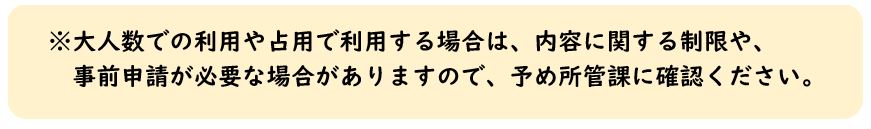 ※大人数での利用や占用で利用する場合は、内容に関する制限や、事前申請が必要な場合がありますので、予め所管課に確認ください。